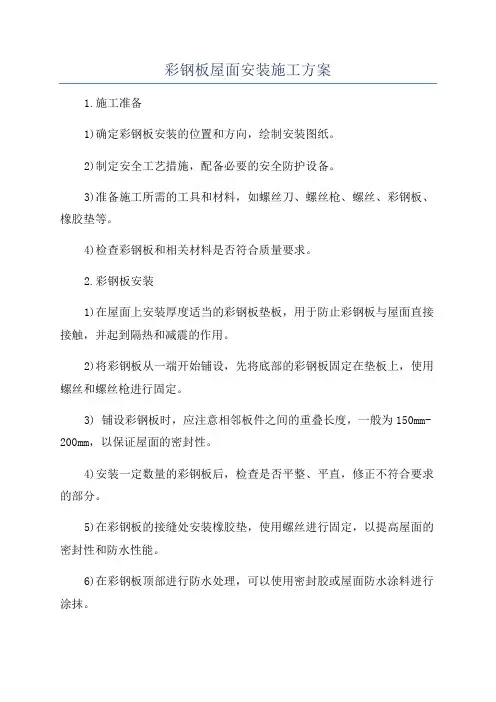 彩钢板屋面安装施工方案

1.施工准备

1)确定彩钢板安装的位置和方向，绘制安装图纸。

2)制定安全工艺措施，配备必要的安全防护设备。

3)准备施工所需的工具和材料，如螺丝刀、螺丝枪、螺丝、彩钢板、橡胶垫等。

4)检查彩钢板和相关材料是否符合质量要求。

2.彩钢板安装

1)在屋面上安装厚度适当的彩钢板垫板，用于防止彩钢板与屋面直接接触，并起到隔热和减震的作用。

2)将彩钢板从一端开始铺设，先将底部的彩钢板固定在垫板上，使用螺丝和螺丝枪进行固定。

3) 铺设彩钢板时，应注意相邻板件之间的重叠长度，一般为150mm-200mm，以保证屋面的密封性。

4)安装一定数量的彩钢板后，检查是否平整、平直，修正不符合要求的部分。

5)在彩钢板的接缝处安装橡胶垫，使用螺丝进行固定，以提高屋面的密封性和防水性能。

6)在彩钢板顶部进行防水处理，可以使用密封胶或屋面防水涂料进行涂抹。